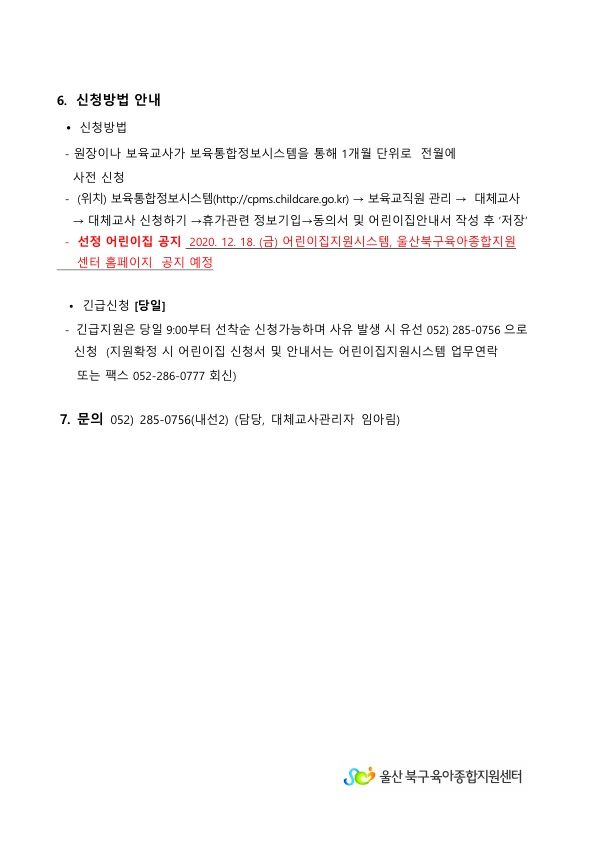 6. 신청방법 안내

• 신청방법

- 원장이나 보육교사가 보육통합정보시스템을 통해 1개월 단위로 전월에 사전 신청

- (위치) 보육통합정보시스템(http://cpms.childcare.go.kr) → 보육교직원 관리 → 대체교사 → 대체교사 신청하기 →휴가관련 정보기입→동의서 및 어린이집안내서 작성 후 '저장'

- 선정 어린이집 공지 2020. 12. 18. (금) 어린이집지원시스템, 울산북구육아종합지원센터 홈페이지 공지 예정

• 긴급신청 [당일]

- 긴급지원은 당일 9:00부터 선착순 신청가능하며 사유 발생 시 유선 052) 285-0756 으로 신청 (지원확정 시 어린이집 신청서 및 안내서는 어린이집지원시스템 업무연락 또는 팩스 052-286-0777 회신)

7. 문의 052) 285-0756(내선2) (담당, 대체교사관리자 임아림)

울산 북구육아종합지원센터